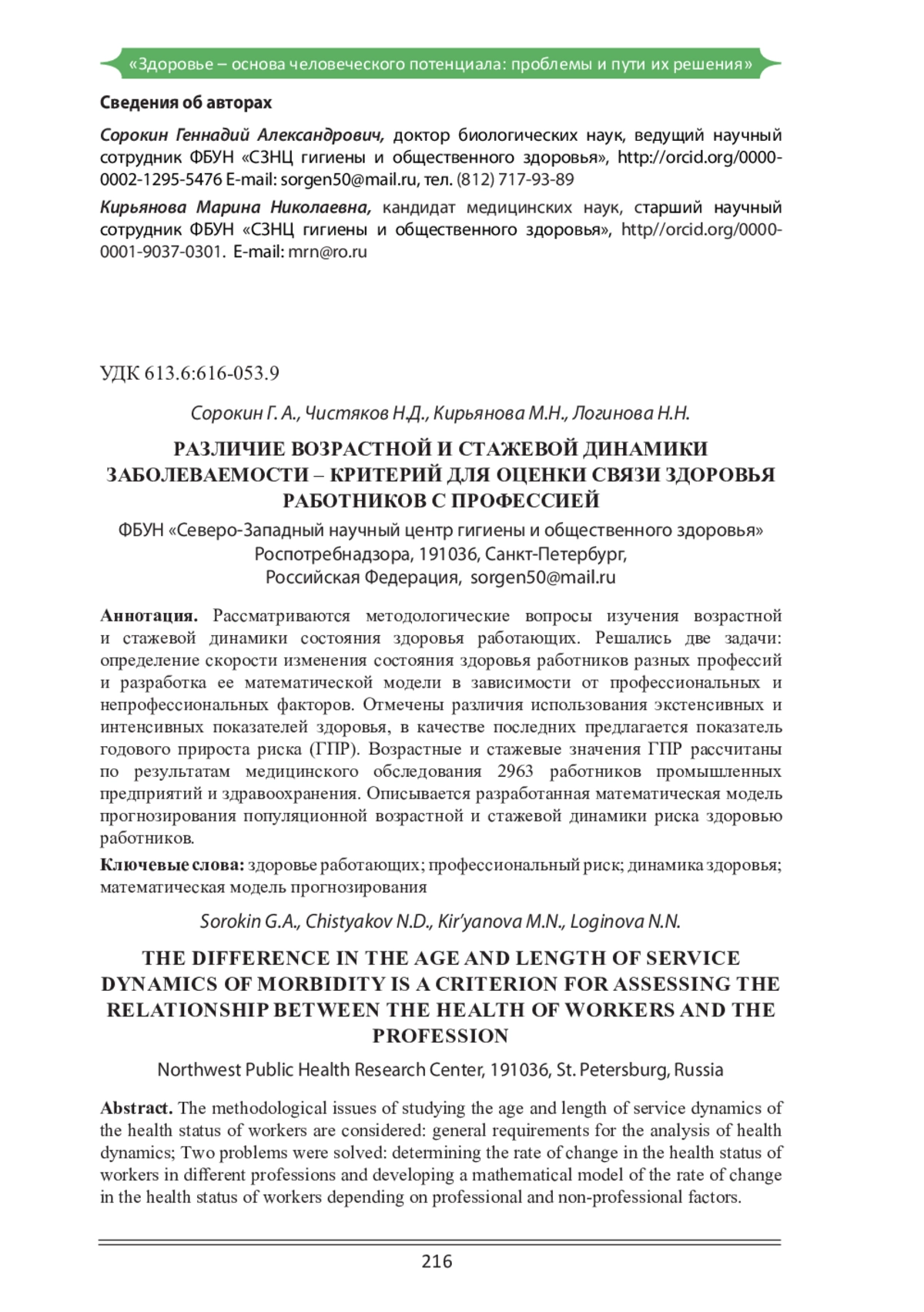 «Здоровье – основа человеческого потенциала: проблемы и пути их решения»

Сведения об авторах

Сорокин Геннадий Александрович, доктор биологических наук, ведущий научный сотрудник ФБУН «СЗНЦ гигиены и общественного здоровья», http://orcid.org/0000-0002-1295-5476 E-mail: sorgen50@mail.ru, тел. (812) 717-93-89

Кирьянова Марина Николаевна, кандидат медицинских наук, старший научный сотрудник ФБУН «СЗНЦ гигиены и общественного здоровья», http//orcid.org/0000-0001-9037-0301. E-mail: mrn@ro.ru

УДК 613.6:616-053.9

Сорокин Г. А., Чистяков Н.Д., Кирьянова М.Н., Логинова Н.Н.

РАЗЛИЧИЕ ВОЗРАСТНОЙ И СТАЖЕВОЙ ДИНАМИКИ ЗАБОЛЕВАЕМОСТИ – КРИТЕРИЙ ДЛЯ ОЦЕНКИ СВЯЗИ ЗДОРОВЬЯ РАБОТНИКОВ С ПРОФЕССИЕЙ

ФБУН «Северо-Западный научный центр гигиены и общественного здоровья» Роспотребнадзора, 191036, Санкт-Петербург, Российская Федерация, sorgen50@mail.ru

Аннотация. Рассматриваются методологические вопросы изучения возрастной и стажевой динамики состояния здоровья работающих. Решались две задачи: определение скорости изменения состояния здоровья работников разных профессий и разработка ее математической модели в зависимости от профессиональных и непрофессиональных факторов. Отмечены различия использования экстенсивных и интенсивных показателей здоровья, в качестве последних предлагается показатель годового прироста риска (ГПР). Возрастные и стажевые значения ГПР рассчитаны по результатам медицинского обследования 2963 работников промышленных предприятий и здравоохранения. Описывается разработанная математическая модель прогнозирования популяционной возрастной и стажевой динамики риска здоровью работников.

Ключевые слова: здоровье работающих; профессиональный риск; динамика здоровья; математическая модель прогнозирования

Sorokin G.A., Chistyakov N.D., Kir'yanova M.N., Loginova N.N.

THE DIFFERENCE IN THE AGE AND LENGTH OF SERVICE DYNAMICS OF MORBIDITY IS A CRITERION FOR ASSESSING THE RELATIONSHIP BETWEEN THE HEALTH OF WORKERS AND THE PROFESSION

Northwest Public Health Research Center, 191036, St. Petersburg, Russia

Abstract. The methodological issues of studying the age and length of service dynamics of the health status of workers are considered: general requirements for the analysis of health dynamics; Two problems were solved: determining the rate of change in the health status of workers in different professions and developing a mathematical model of the rate of change in the health status of workers depending on professional and non-professional factors.

216